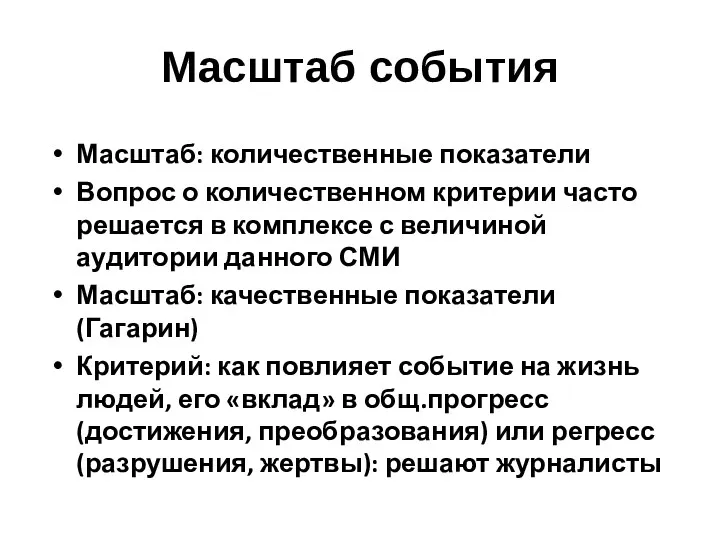 Масштаб события

• Масштаб: количественные показатели
• Вопрос о количественном критерии часто решается в комплексе с величиной аудитории данного СМИ
• Масштаб: качественные показатели (Гагарин)
• Критерий: как повлияет событие на жизнь людей, его «вклад» в общ.прогресс (достижения, преобразования) или регресс (разрушения, жертвы): решают журналисты